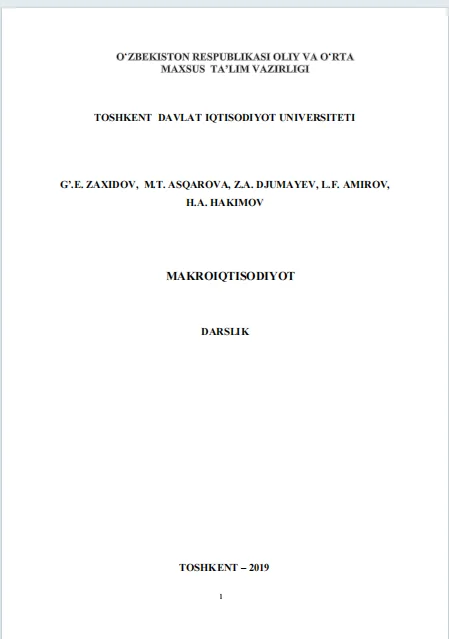 O'ZBEKISTON RESPUBLIKASI OLIY VA O'RTA
MAXSUS TA'LIM VAZIRLIGI

TOSHKENT DAVLAT IQTISODIYOT UNIVERSITETI

G'.E. ZAXIDOV, M.T. ASQAROVA, Z.A. DJUMAYEV, L.F. AMIROV,
H.A. HAKIMOV

MAKROIQTISODIYOT

DARSLIK

TOSHKENT – 2019

1